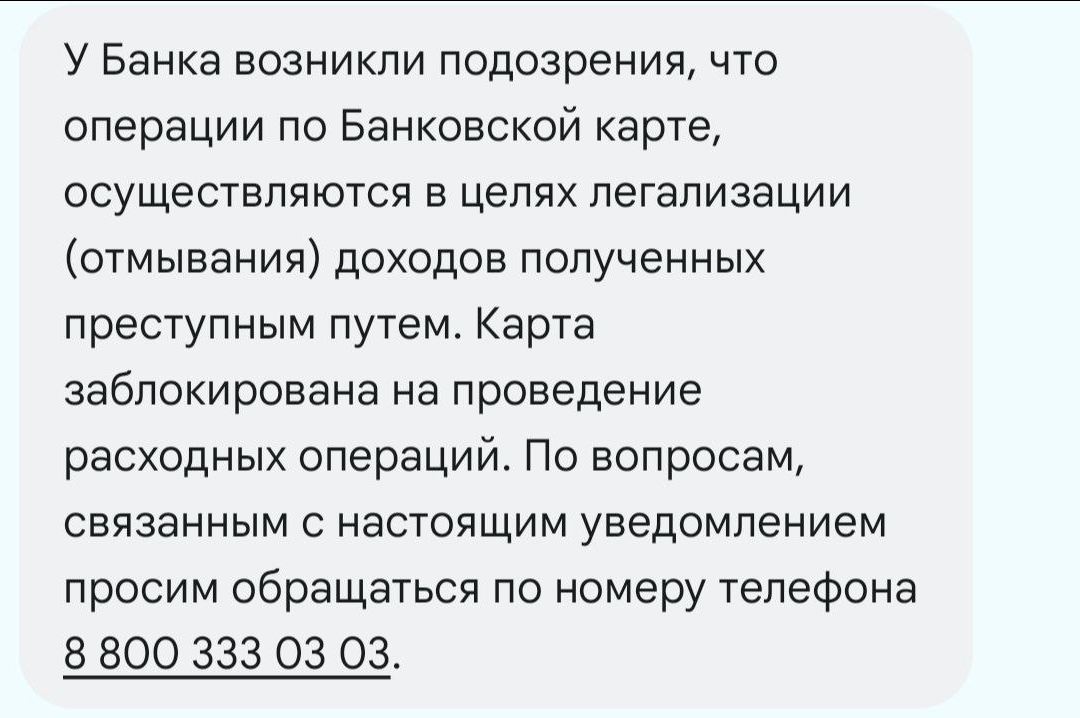 У Банка возникли подозрения, что операции по Банковской карте, осуществляются в целях легализации (отмывания) доходов полученных преступным путем. Карта заблокирована на проведение расходных операций. По вопросам, связанным с настоящим уведомлением просим обращаться по номеру телефона 8 800 333 03 03.